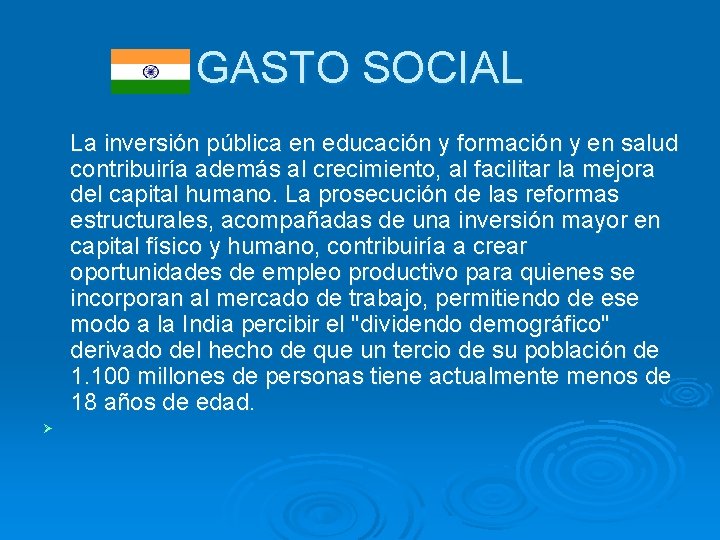 GASTO SOCIAL

La inversión pública en educación y formación y en salud contribuiría además al crecimiento, al facilitar la mejora del capital humano. La prosecución de las reformas estructurales, acompañadas de una inversión mayor en capital físico y humano, contribuiría a crear oportunidades de empleo productivo para quienes se incorporan al mercado de trabajo, permitiendo de ese modo a la India percibir el "dividendo demográfico" derivado del hecho de que un tercio de su población de 1.100 millones de personas tiene actualmente menos de 18 años de edad.